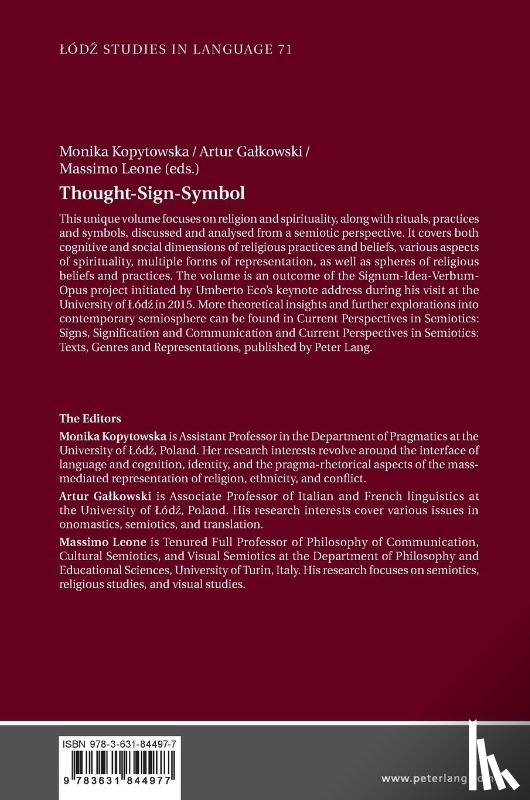 ŁÓDŹ STUDIES IN LANGUAGE 71

Monika Kopytowska / Artur Gałkowski / Massimo Leone (eds.)

Thought-Sign-Symbol

This unique volume focuses on religion and spirituality, along with rituals, practices and symbols, discussed and analysed from a semiotic perspective. It covers both cognitive and social dimensions of religious practices and beliefs, various aspects of spirituality, multiple forms of representation, as well as spheres of religious beliefs and practices. The volume is an outcome of the Signum-Idea-Verbum-Opus project initiated by Umberto Eco's keynote address during his visit at the University of Łódź in 2015. More theoretical insights and further explorations into contemporary semiosphere can be found in Current Perspectives in Semiotics: Signs, Signification and Communication and Current Perspectives in Semiotics: Texts, Genres and Representations, published by Peter Lang.

The Editors

Monika Kopytowska is Assistant Professor in the Department of Pragmatics at the University of Łódź, Poland. Her research interests revolve around the interface of language and cognition, identity, and the pragma-rhetorical aspects of the mass-mediated representation of religion, ethnicity, and conflict.

Artur Gałkowski is Associate Professor of Italian and French linguistics at the University of Łódź, Poland. His research interests cover various issues in onomastics, semiotics, and translation.

Massimo Leone is Tenured Full Professor of Philosophy of Communication, Cultural Semiotics, and Visual Semiotics at the Department of Philosophy and Educational Sciences, University of Turin, Italy. His research focuses on semiotics, religious studies, and visual studies.

ISBN 978-3-631-84497-7

9 783631 844977

www.peterlang.com